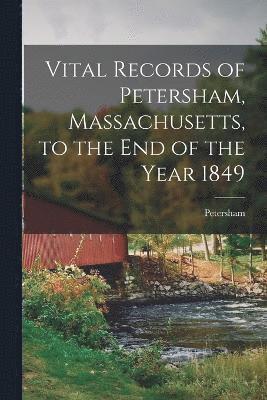 Vital Records of Petersham, Massachusetts, to the End of the Year 1849

Petersham